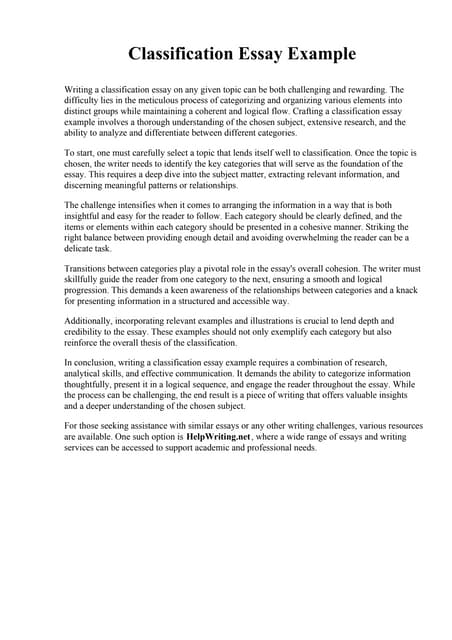 Classification Essay Example

Writing a classification essay on any given topic can be both challenging and rewarding. The difficulty lies in the meticulous process of categorizing and organizing various elements into distinct groups while maintaining a coherent and logical flow. Crafting a classification essay example involves a thorough understanding of the chosen subject, extensive research, and the ability to analyze and differentiate between different categories.

To start, one must carefully select a topic that lends itself well to classification. Once the topic is chosen, the writer needs to identify the key categories that will serve as the foundation of the essay. This requires a deep dive into the subject matter, extracting relevant information, and discerning meaningful patterns or relationships.

The challenge intensifies when it comes to arranging the information in a way that is both insightful and easy for the reader to follow. Each category should be clearly defined, and the items or elements within each category should be presented in a cohesive manner. Striking the right balance between providing enough detail and avoiding overwhelming the reader can be a delicate task.

Transitions between categories play a pivotal role in the essay's overall cohesion. The writer must skillfully guide the reader from one category to the next, ensuring a smooth and logical progression. This demands a keen awareness of the relationships between categories and a knack for presenting information in a structured and accessible way.

Additionally, incorporating relevant examples and illustrations is crucial to lend depth and credibility to the essay. These examples should not only exemplify each category but also reinforce the overall thesis of the classification.

In conclusion, writing a classification essay example requires a combination of research, analytical skills, and effective communication. It demands the ability to categorize information thoughtfully, present it in a logical sequence, and engage the reader throughout the essay. While the process can be challenging, the end result is a piece of writing that offers valuable insights and a deeper understanding of the chosen subject.

For those seeking assistance with similar essays or any other writing challenges, various resources are available. One such option is HelpWriting.net, where a wide range of essays and writing services can be accessed to support academic and professional needs.